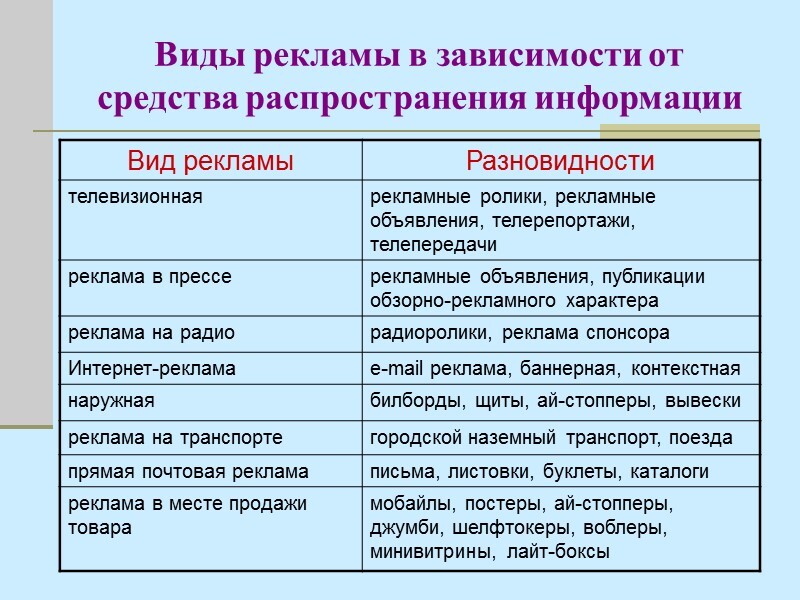 Виды рекламы в зависимости от средства распространения информации

| Вид рекламы | Разновидности |
|---|---|
| телевизионная | рекламные ролики, рекламные объявления, телерепортажи, телепередачи |
| реклама в прессе | рекламные объявления, публикации обзорно-рекламного характера |
| реклама на радио | радиоролики, реклама спонсора |
| Интернет-реклама | e-mail реклама, баннерная, контекстная |
| наружная | билборды, щиты, ай-стопперы, вывески |
| реклама на транспорте | городской наземный транспорт, поезда |
| прямая почтовая реклама | письма, листовки, буклеты, каталоги |
| реклама в месте продажи товара | мобайлы, постеры, ай-стопперы, джумби, шелфтокеры, воблеры, минивитрины, лайт-боксы |